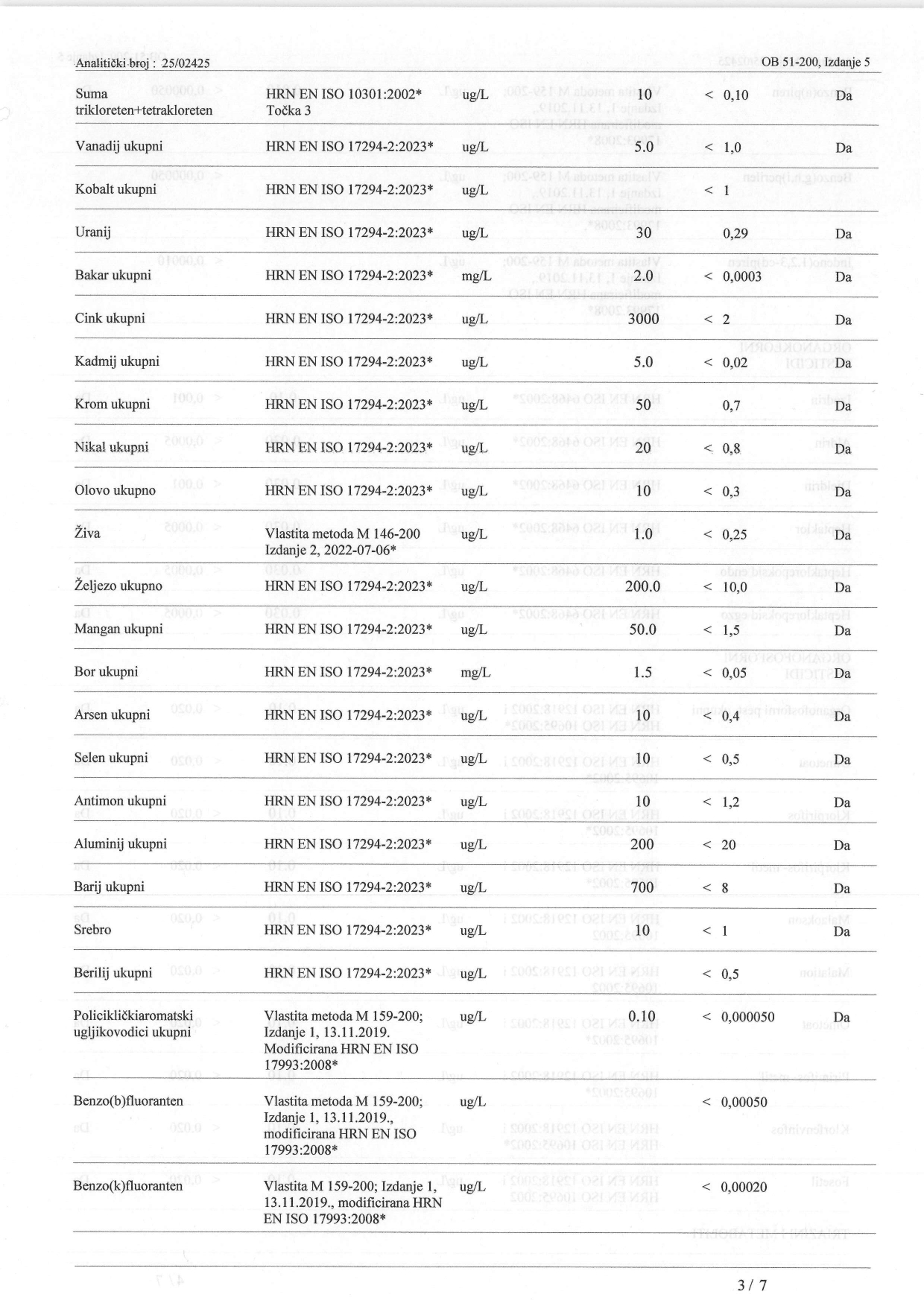 Analitički broj : 25/02425 OB 51-200, Izdanje 5

| | | | | | |
|---|---|---|---|---|---|
| Suma trikloreten+tetrakloreten | HRN EN ISO 10301:2002* Točka 3 | ug/L | 10 | < 0,10 | Da |
| Vanadij ukupni | HRN EN ISO 17294-2:2023* | ug/L | 5.0 | < 1,0 | Da |
| Kobalt ukupni | HRN EN ISO 17294-2:2023* | ug/L | | < 1 | |
| Uranij | HRN EN ISO 17294-2:2023* | ug/L | 30 | 0,29 | Da |
| Bakar ukupni | HRN EN ISO 17294-2:2023* | mg/L | 2.0 | < 0,0003 | Da |
| Cink ukupni | HRN EN ISO 17294-2:2023* | ug/L | 3000 | < 2 | Da |
| Kadmij ukupni | HRN EN ISO 17294-2:2023* | ug/L | 5.0 | < 0,02 | Da |
| Krom ukupni | HRN EN ISO 17294-2:2023* | ug/L | 50 | 0,7 | Da |
| Nikal ukupni | HRN EN ISO 17294-2:2023* | ug/L | 20 | < 0,8 | Da |
| Olovo ukupno | HRN EN ISO 17294-2:2023* | ug/L | 10 | < 0,3 | Da |
| Živa | Vlastita metoda M 146-200 Izdanje 2, 2022-07-06* | ug/L | 1.0 | < 0,25 | Da |
| Željezo ukupno | HRN EN ISO 17294-2:2023* | ug/L | 200.0 | < 10,0 | Da |
| Mangan ukupni | HRN EN ISO 17294-2:2023* | ug/L | 50.0 | < 1,5 | Da |
| Bor ukupni | HRN EN ISO 17294-2:2023* | mg/L | 1.5 | < 0,05 | Da |
| Arsen ukupni | HRN EN ISO 17294-2:2023* | ug/L | 10 | < 0,4 | Da |
| Selen ukupni | HRN EN ISO 17294-2:2023* | ug/L | 10 | < 0,5 | Da |
| Antimon ukupni | HRN EN ISO 17294-2:2023* | ug/L | 10 | < 1,2 | Da |
| Aluminij ukupni | HRN EN ISO 17294-2:2023* | ug/L | 200 | < 20 | Da |
| Barij ukupni | HRN EN ISO 17294-2:2023* | ug/L | 700 | < 8 | Da |
| Srebro | HRN EN ISO 17294-2:2023* | ug/L | 10 | < 1 | Da |
| Berilij ukupni | HRN EN ISO 17294-2:2023* | ug/L | | < 0,5 | |
| Policikličkiaromatski ugljikovodici ukupni | Vlastita metoda M 159-200; Izdanje 1, 13.11.2019. Modificirana HRN EN ISO 17993:2008* | ug/L | 0.10 | < 0,000050 | Da |
| Benzo(b)fluoranten | Vlastita metoda M 159-200; Izdanje 1, 13.11.2019., modificirana HRN EN ISO 17993:2008* | ug/L | | < 0,00050 | |
| Benzo(k)fluoranten | Vlastita M 159-200; Izdanje 1, 13.11.2019., modificirana HRN EN ISO 17993:2008* | ug/L | | < 0,00020 | |

3 / 7